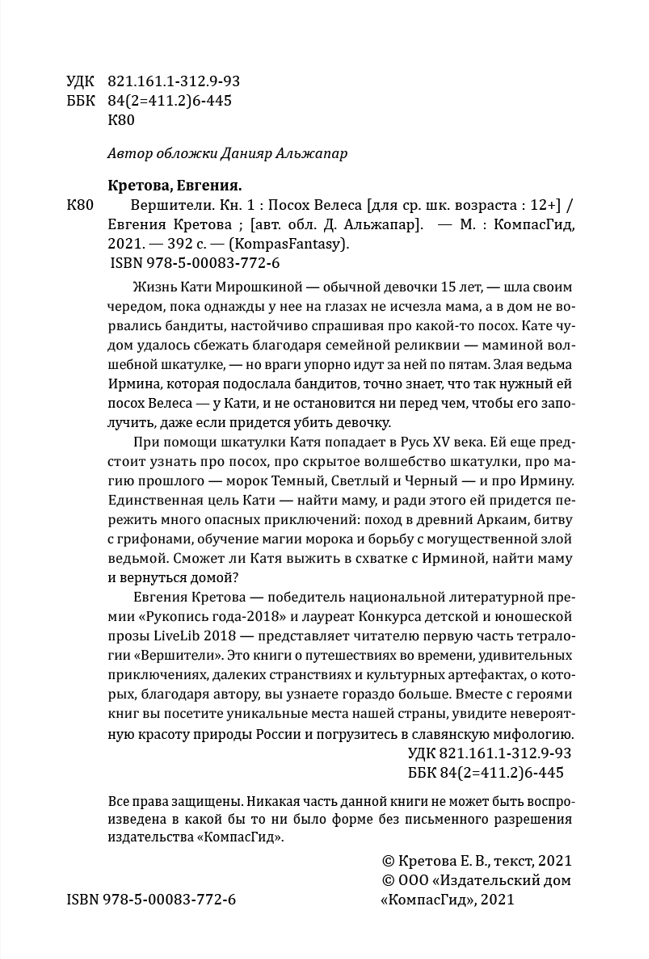 УДК 821.161.1-312.9-93
ББК 84(2=411.2)6-445
К80

Автор обложки Данияр Альжапар

Кретова, Евгения.

К80 Вершители. Кн. 1 : Посох Велеса [для ср. шк. возраста : 12+] / Евгения Кретова ; [авт. обл. Д. Альжапар]. — М. : КомпасГид, 2021. — 392 с. — (KompasFantasy).
ISBN 978-5-00083-772-6

Жизнь Кати Мирошкиной — обычной девочки 15 лет, — шла своим чередом, пока однажды у нее на глазах не исчезла мама, а в дом не ворвались бандиты, настойчиво спрашивая про какой-то посох. Кате чудом удалось сбежать благодаря семейной реликвии — маминой волшебной шкатулке, — но враги упорно идут за ней по пятам. Злая ведьма Ирмина, которая подослала бандитов, точно знает, что так нужный ей посох Велеса — у Кати, и не остановится ни перед чем, чтобы его заполучить, даже если придется убить девочку.

При помощи шкатулки Катя попадает в Русь XV века. Ей еще предстоит узнать про посох, про скрытое волшебство шкатулки, про магию прошлого — морок Темный, Светлый и Черный — и про Ирмину. Единственная цель Кати — найти маму, и ради этого ей придется пережить много опасных приключений: поход в древний Аркаим, битву с грифонами, обучение магии морока и борьбу с могущественной злой ведьмой. Сможет ли Катя выжить в схватке с Ирминой, найти маму и вернуться домой?

Евгения Кретова — победитель национальной литературной премии «Рукопись года-2018» и лауреат Конкурса детской и юношеской прозы LiveLib 2018 — представляет читателю первую часть тетралогии «Вершители». Это книги о путешествиях во времени, удивительных приключениях, далеких странствиях и культурных артефактах, о которых, благодаря автору, вы узнаете гораздо больше. Вместе с героями книг вы посетите уникальные места нашей страны, увидите невероятную красоту природы России и погрузитесь в славянскую мифологию.

УДК 821.161.1-312.9-93
ББК 84(2=411.2)6-445

Все права защищены. Никакая часть данной книги не может быть воспроизведена в какой бы то ни было форме без письменного разрешения издательства «КомпасГид».

© Кретова Е. В., текст, 2021
© ООО «Издательский дом «КомпасГид», 2021

ISBN 978-5-00083-772-6